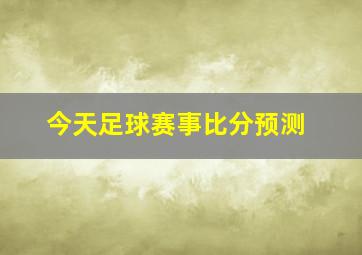 今天足球赛事比分预测